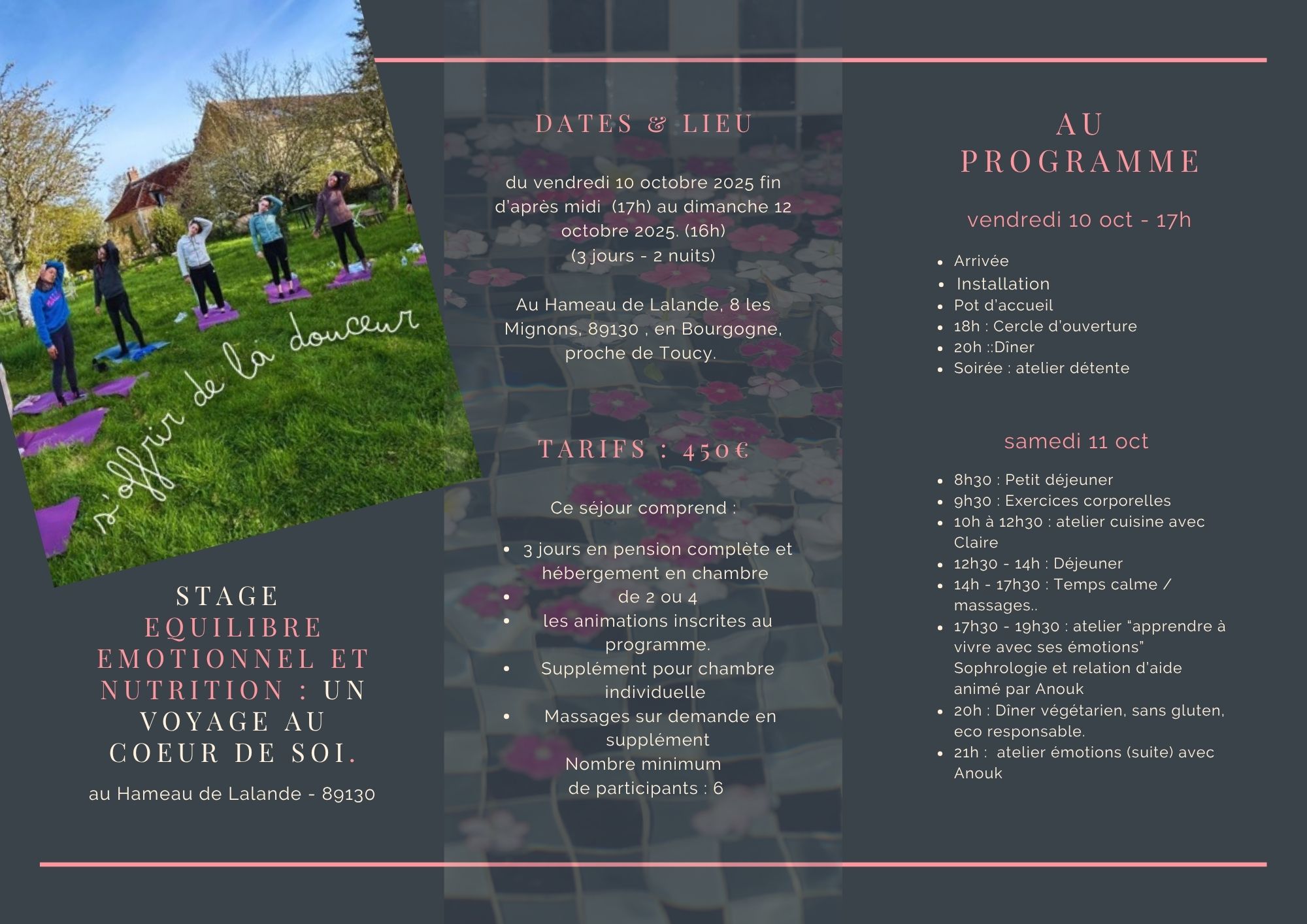 s'offrir de la douceur

STAGE EQUILIBRE EMOTIONNEL ET NUTRITION : UN VOYAGE AU COEUR DE SOI.

au Hameau de Lalande - 89130

DATES & LIEU

du vendredi 10 octobre 2025 fin d'après midi (17h) au dimanche 12 octobre 2025. (16h)
(3 jours - 2 nuits)

Au Hameau de Lalande, 8 les Mignons, 89130 , en Bourgogne, proche de Toucy.

TARIFS : 450€

Ce séjour comprend :

- 3 jours en pension complète et hébergement en chambre
- de 2 ou 4
- les animations inscrites au programme.
- Supplément pour chambre individuelle
- Massages sur demande en supplément

Nombre minimum de participants : 6

AU PROGRAMME

vendredi 10 oct - 17h

- Arrivée
- Installation
- Pot d'accueil
- 18h : Cercle d'ouverture
- 20h ::Dîner
- Soirée : atelier détente

samedi 11 oct

- 8h30 : Petit déjeuner
- 9h30 : Exercices corporelles
- 10h à 12h30 : atelier cuisine avec Claire
- 12h30 - 14h : Déjeuner
- 14h - 17h30 : Temps calme / massages..
- 17h30 - 19h30 : atelier "apprendre à vivre avec ses émotions" Sophrologie et relation d'aide animé par Anouk
- 20h : Dîner végétarien, sans gluten, eco responsable.
- 21h : atelier émotions (suite) avec Anouk